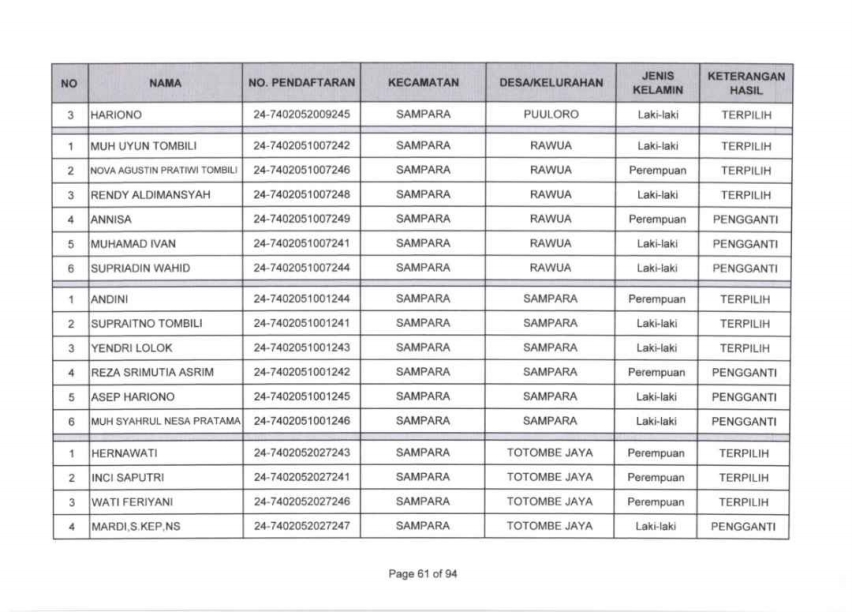 | NO | NAMA | NO. PENDAFTARAN | KECAMATAN | DESA/KELURAHAN | JENIS KELAMIN | KETERANGAN HASIL |
|---|---|---|---|---|---|---|
| 3 | HARIONO | 24-7402052009245 | SAMPARA | PUULORO | Laki-laki | TERPILIH |
| 1 | MUH UYUN TOMBILI | 24-7402051007242 | SAMPARA | RAWUA | Laki-laki | TERPILIH |
| 2 | NOVA AGUSTIN PRATIWI TOMBILI | 24-7402051007246 | SAMPARA | RAWUA | Perempuan | TERPILIH |
| 3 | RENDY ALDIMANSYAH | 24-7402051007248 | SAMPARA | RAWUA | Laki-laki | TERPILIH |
| 4 | ANNISA | 24-7402051007249 | SAMPARA | RAWUA | Perempuan | PENGGANTI |
| 5 | MUHAMAD IVAN | 24-7402051007241 | SAMPARA | RAWUA | Laki-laki | PENGGANTI |
| 6 | SUPRIADIN WAHID | 24-7402051007244 | SAMPARA | RAWUA | Laki-laki | PENGGANTI |
| 1 | ANDINI | 24-7402051001244 | SAMPARA | SAMPARA | Perempuan | TERPILIH |
| 2 | SUPRAITNO TOMBILI | 24-7402051001241 | SAMPARA | SAMPARA | Laki-laki | TERPILIH |
| 3 | YENDRI LOLOK | 24-7402051001243 | SAMPARA | SAMPARA | Laki-laki | TERPILIH |
| 4 | REZA SRIMUTIA ASRIM | 24-7402051001242 | SAMPARA | SAMPARA | Perempuan | PENGGANTI |
| 5 | ASEP HARIONO | 24-7402051001245 | SAMPARA | SAMPARA | Laki-laki | PENGGANTI |
| 6 | MUH SYAHRUL NESA PRATAMA | 24-7402051001246 | SAMPARA | SAMPARA | Laki-laki | PENGGANTI |
| 1 | HERNAWATI | 24-7402052027243 | SAMPARA | TOTOMBE JAYA | Perempuan | TERPILIH |
| 2 | INCI SAPUTRI | 24-7402052027241 | SAMPARA | TOTOMBE JAYA | Perempuan | TERPILIH |
| 3 | WATI FERIYANI | 24-7402052027246 | SAMPARA | TOTOMBE JAYA | Perempuan | TERPILIH |
| 4 | MARDI,S.KEP,NS | 24-7402052027247 | SAMPARA | TOTOMBE JAYA | Laki-laki | PENGGANTI |

Page 61 of 94